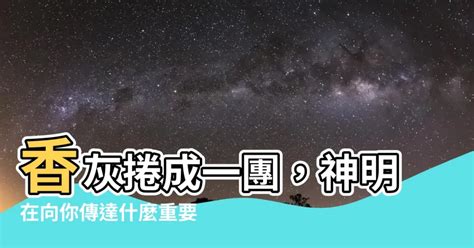 香灰捲成一團，神明在向你傳達什麼重要